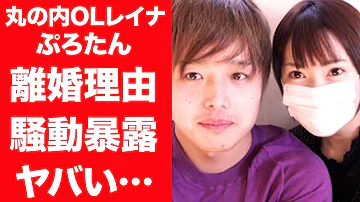 丸の内OLレイナ
ぷろたん
離婚理由
騒動暴露
ヤバい…